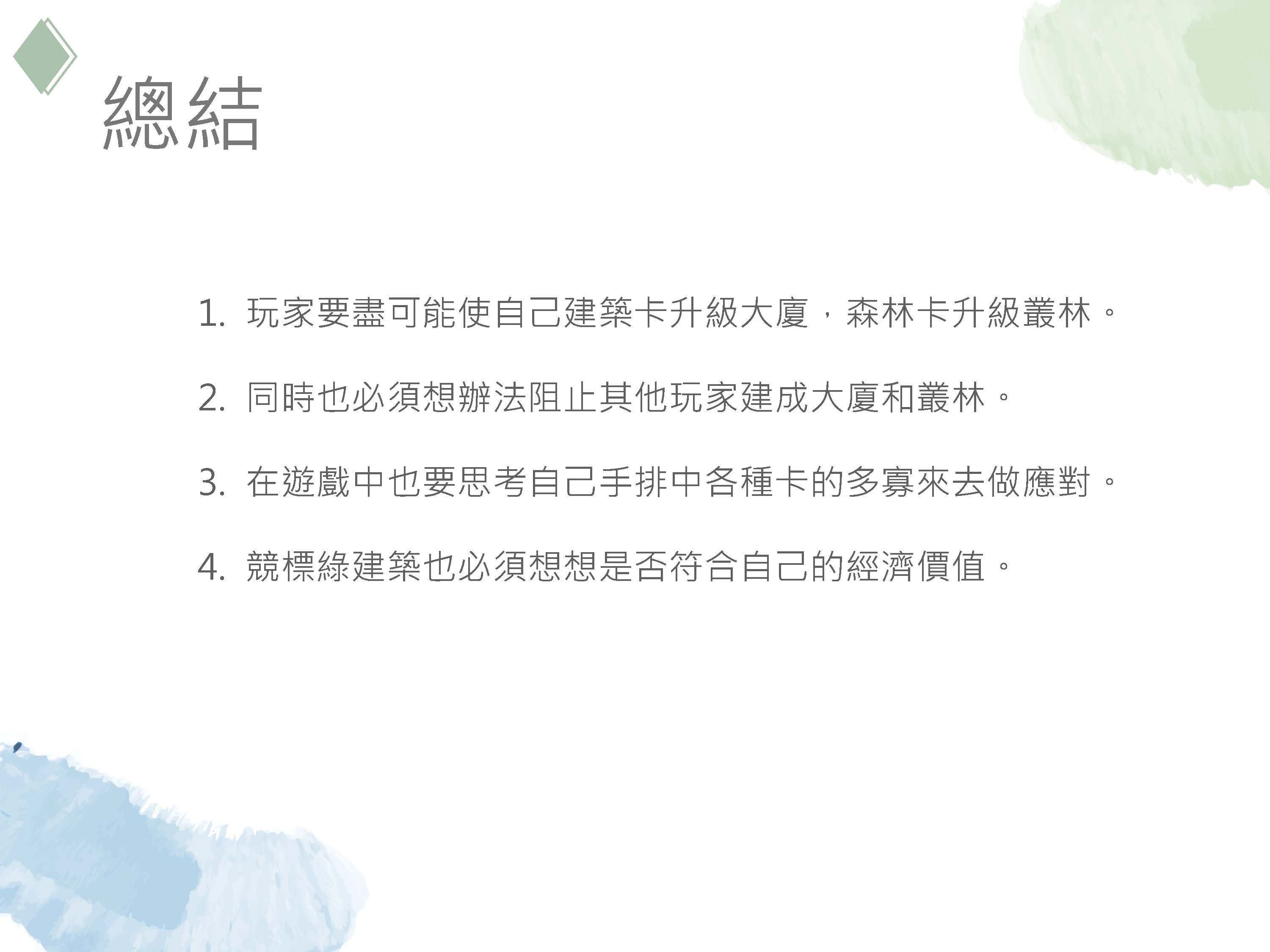 總結

1.玩家要盡可能使自己建築卡升級大廈，森林卡升級叢林。

2.同時也必須想辦法阻止其他玩家建成大廈和叢林。

3.在遊戲中也要思考自己手排中各種卡的多寡來去做應對。

4.競標綠建築也必須想想是否符合自己的經濟價值。